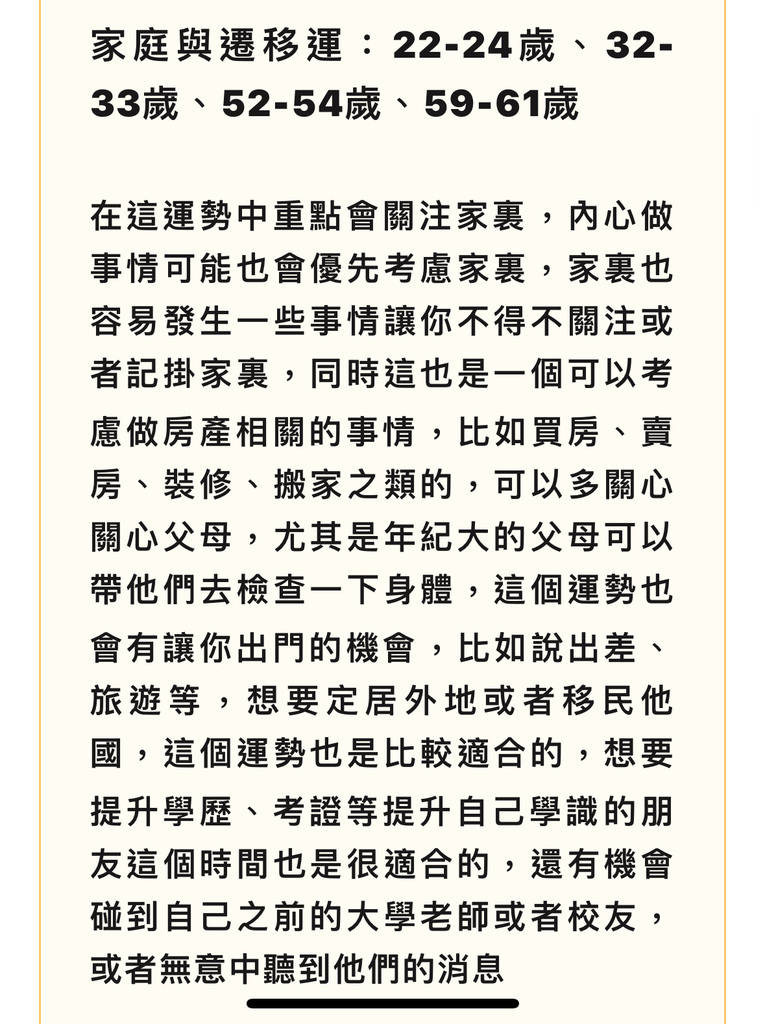 家庭與遷移運：22-24歲、32-33歲、52-54歲、59-61歲

在這運勢中重點會關注家裏，內心做事情可能也會優先考慮家裏，家裏也容易發生一些事情讓你不得不關注或者記掛家裏，同時這也是一個可以考慮做房產相關的事情，比如買房、賣房、裝修、搬家之類的，可以多關心關心父母，尤其是年紀大的父母可以帶他們去檢查一下身體，這個運勢也會有讓你出門的機會，比如說出差、旅遊等，想要定居外地或者移民他國，這個運勢也是比較適合的，想要提升學歷、考證等提升自己學識的朋友這個時間也是很適合的，還有機會碰到自己之前的大學老師或者校友，或者無意中聽到他們的消息